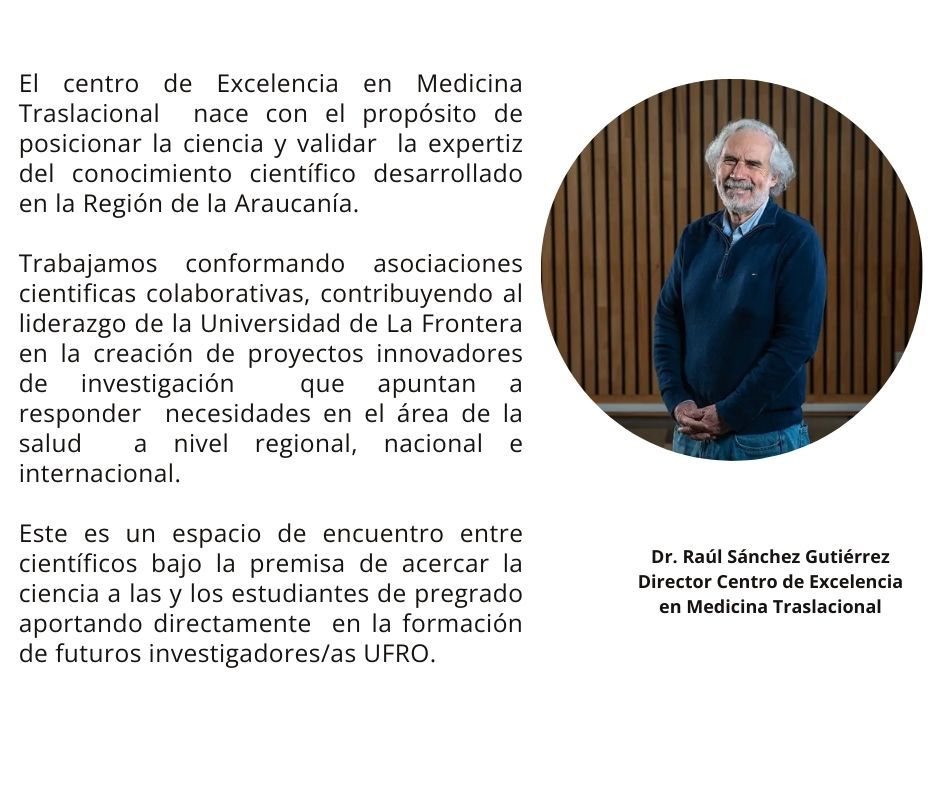 El centro de Excelencia en Medicina Traslacional nace con el propósito de posicionar la ciencia y validar la expertiz del conocimiento científico desarrollado en la Región de la Araucanía.

Trabajamos conformando asociaciones cientificas colaborativas, contribuyendo al liderazgo de la Universidad de La Frontera en la creación de proyectos innovadores de investigación que apuntan a responder necesidades en el área de la salud a nivel regional, nacional e internacional.

Este es un espacio de encuentro entre científicos bajo la premisa de acercar la ciencia a las y los estudiantes de pregrado aportando directamente en la formación de futuros investigadores/as UFRO.

Dr. Raúl Sánchez Gutiérrez
Director Centro de Excelencia en Medicina Traslacional